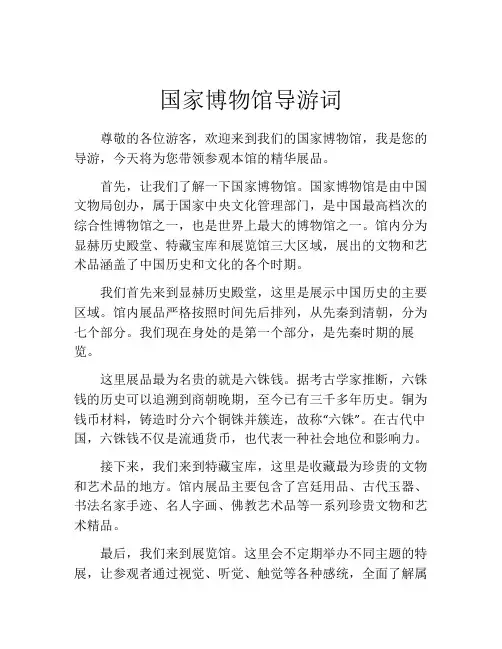 国家博物馆导游词

尊敬的各位游客，欢迎来到我们的国家博物馆，我是您的导游，今天将为您带领参观本馆的精华展品。

首先，让我们了解一下国家博物馆。国家博物馆是由中国文物局创办，属于国家中央文化管理部门，是中国最高档次的综合性博物馆之一，也是世界上最大的博物馆之一。馆内分为显赫历史殿堂、特藏宝库和展览馆三大区域，展出的文物和艺术品涵盖了中国历史和文化的各个时期。

我们首先来到显赫历史殿堂，这里是展示中国历史的主要区域。馆内展品严格按照时间先后排列，从先秦到清朝，分为七个部分。我们现在身处的是第一个部分，是先秦时期的展览。

这里展品最为名贵的就是六铢钱。据考古学家推断，六铢钱的历史可以追溯到商朝晚期，至今已有三千多年历史。铜为钱币材料，铸造时分六个铜铢并簇连，故称“六铢”。在古代中国，六铢钱不仅是流通货币，也代表一种社会地位和影响力。

接下来，我们来到特藏宝库，这里是收藏最为珍贵的文物和艺术品的地方。馆内展品主要包含了宫廷用品、古代玉器、书法名家手迹、名人字画、佛教艺术品等一系列珍贵文物和艺术精品。

最后，我们来到展览馆。这里会不定期举办不同主题的特展，让参观者通过视觉、听觉、触觉等各种感统，全面了解属